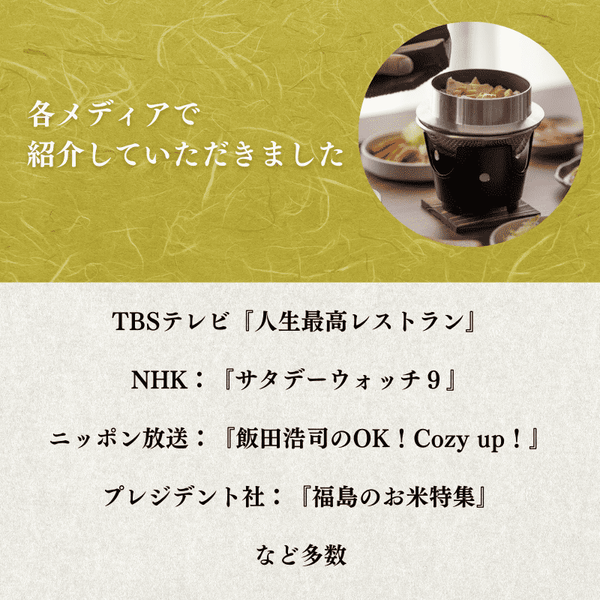 各メディアで
紹介していただきました

TBSテレビ『人生最高レストラン』

NHK：『サタデーウォッチ９』

ニッポン放送：『飯田浩司のOK！Cozy up！』

プレジデント社：『福島のお米特集』

など多数